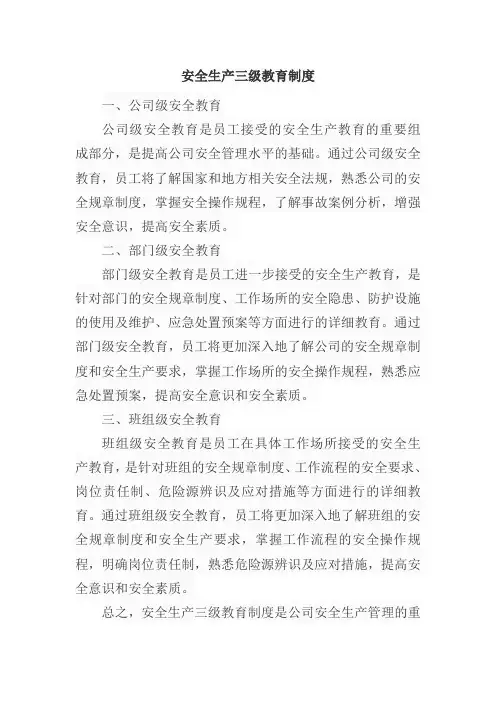 安全生产三级教育制度

一、公司级安全教育

公司级安全教育是员工接受的安全生产教育的重要组成部分，是提高公司安全管理水平的基础。通过公司级安全教育，员工将了解国家和地方相关安全法规，熟悉公司的安全规章制度，掌握安全操作规程，了解事故案例分析，增强安全意识，提高安全素质。

二、部门级安全教育

部门级安全教育是员工进一步接受的安全生产教育，是针对部门的安全规章制度、工作场所的安全隐患、防护设施的使用及维护、应急处置预案等方面进行的详细教育。通过部门级安全教育，员工将更加深入地了解公司的安全规章制度和安全生产要求，掌握工作场所的安全操作规程，熟悉应急处置预案，提高安全意识和安全素质。

三、班组级安全教育

班组级安全教育是员工在具体工作场所接受的安全生产教育，是针对班组的安全规章制度、工作流程的安全要求、岗位责任制、危险源辨识及应对措施等方面进行的详细教育。通过班组级安全教育，员工将更加深入地了解班组的安全规章制度和安全生产要求，掌握工作流程的安全操作规程，明确岗位责任制，熟悉危险源辨识及应对措施，提高安全意识和安全素质。

总之，安全生产三级教育制度是公司安全生产管理的重